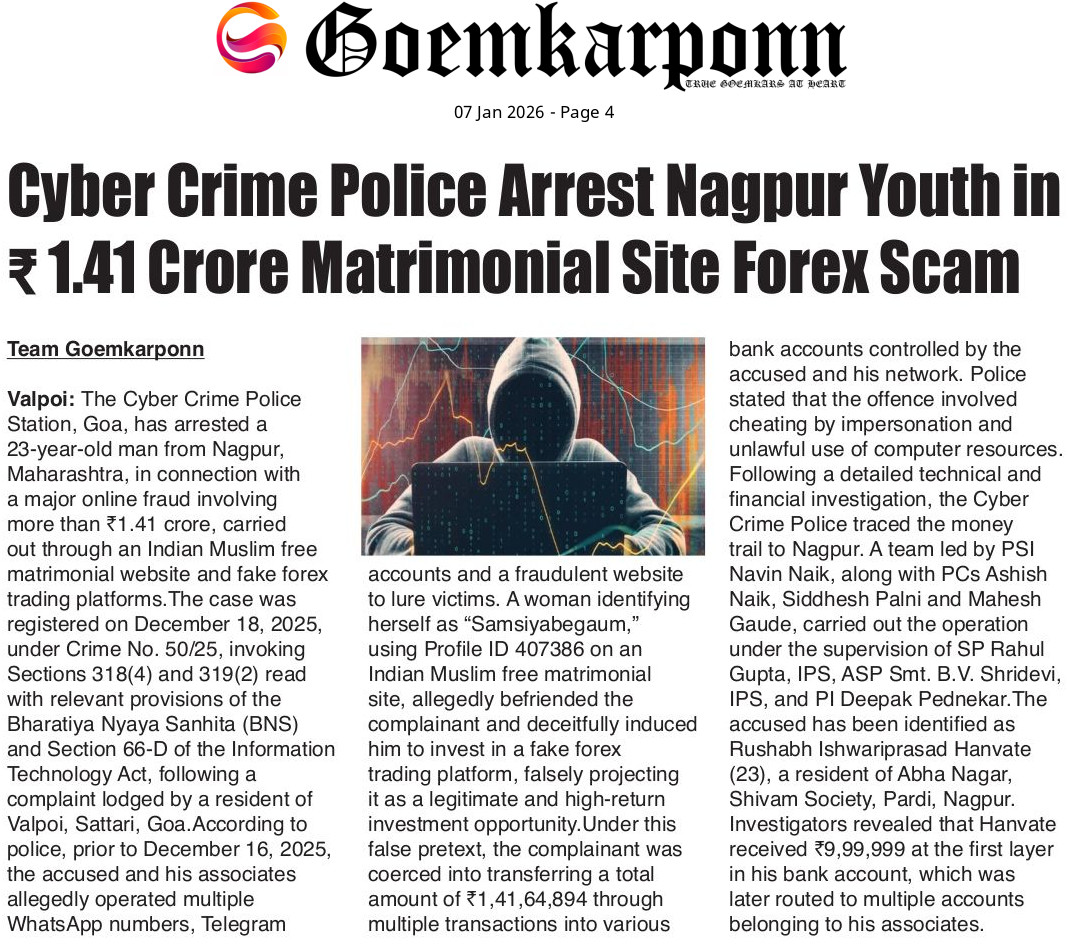 Goemkarponn
TRUE GOEMKARS AT HEART

07 Jan 2026 - Page 4

Cyber Crime Police Arrest Nagpur Youth in ₹ 1.41 Crore Matrimonial Site Forex Scam

Team Goemkarponn

Valpoi: The Cyber Crime Police Station, Goa, has arrested a 23-year-old man from Nagpur, Maharashtra, in connection with a major online fraud involving more than ₹1.41 crore, carried out through an Indian Muslim free matrimonial website and fake forex trading platforms.The case was registered on December 18, 2025, under Crime No. 50/25, invoking Sections 318(4) and 319(2) read with relevant provisions of the Bharatiya Nyaya Sanhita (BNS) and Section 66-D of the Information Technology Act, following a complaint lodged by a resident of Valpoi, Sattari, Goa.According to police, prior to December 16, 2025, the accused and his associates allegedly operated multiple WhatsApp numbers, Telegram accounts and a fraudulent website to lure victims. A woman identifying herself as "Samsiyabegaum," using Profile ID 407386 on an Indian Muslim free matrimonial site, allegedly befriended the complainant and deceitfully induced him to invest in a fake forex trading platform, falsely projecting it as a legitimate and high-return investment opportunity.Under this false pretext, the complainant was coerced into transferring a total amount of ₹1,41,64,894 through multiple transactions into various bank accounts controlled by the accused and his network. Police stated that the offence involved cheating by impersonation and unlawful use of computer resources. Following a detailed technical and financial investigation, the Cyber Crime Police traced the money trail to Nagpur. A team led by PSI Navin Naik, along with PCs Ashish Naik, Siddhesh Palni and Mahesh Gaude, carried out the operation under the supervision of SP Rahul Gupta, IPS, ASP Smt. B.V. Shridevi, IPS, and PI Deepak Pednekar.The accused has been identified as Rushabh Ishwariprasad Hanvate (23), a resident of Abha Nagar, Shivam Society, Pardi, Nagpur. Investigators revealed that Hanvate received ₹9,99,999 at the first layer in his bank account, which was later routed to multiple accounts belonging to his associates.